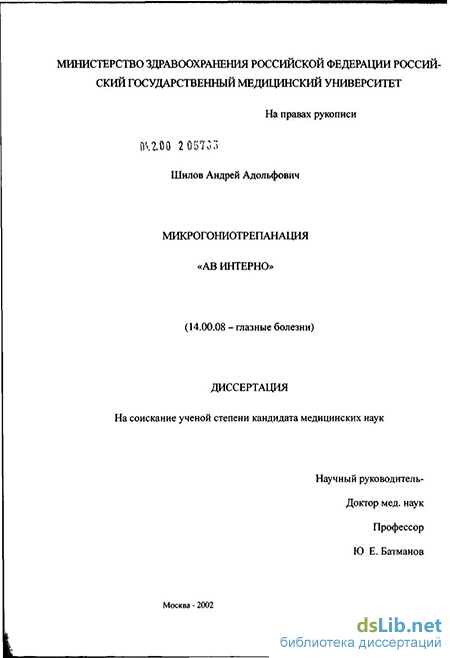 МИНИСТЕРСТВО ЗДРАВООХРАНЕНИЯ РОССИЙСКОЙ ФЕДЕРАЦИИ РОССИЙСКИЙ ГОСУДАРСТВЕННЫЙ МЕДИЦИНСКИЙ УНИВЕРСИТЕТ

На правах рукописи

04.2.00 2 05733

Шилов Андрей Адольфович

МИКРОГОНИОТРЕПАНАЦИЯ

«АВ ИНТЕРНО»

(14.00.08 – глазные болезни)

ДИССЕРТАЦИЯ

На соискание ученой степени кандидата медицинских наук

Научный руководитель-

Доктор мед. наук

Профессор

Ю Е. Батманов

Москва - 2002

dsLib.net
библиотека диссертаций